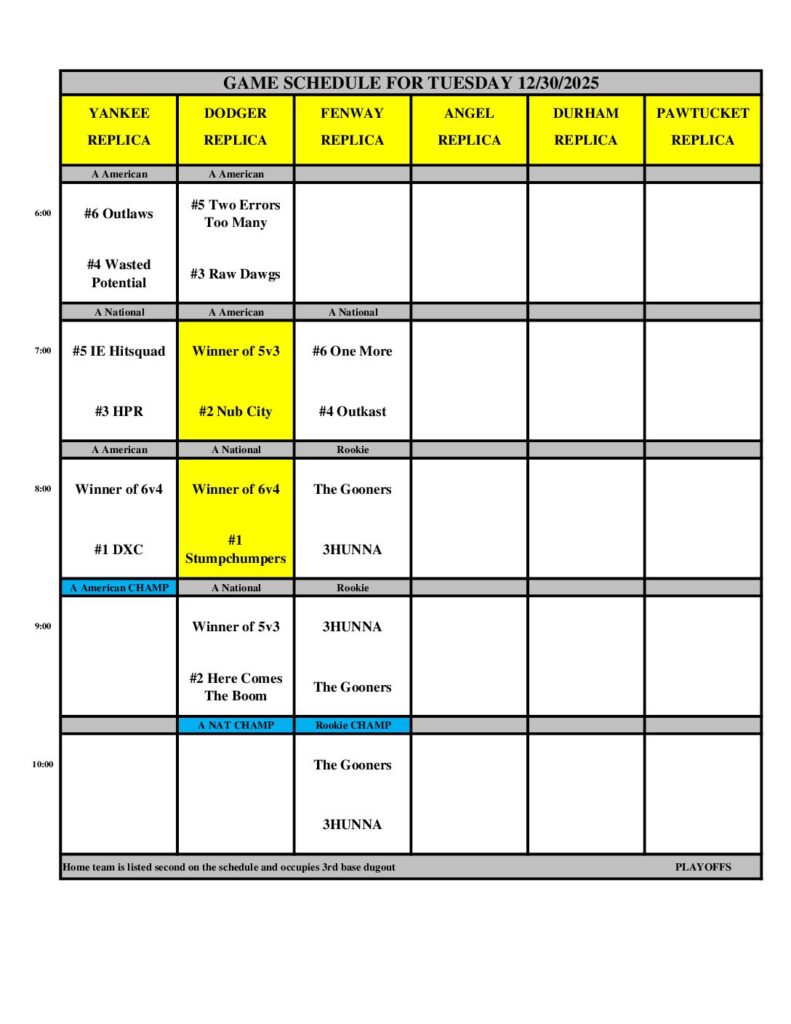 GAME SCHEDULE FOR TUESDAY 12/30/2025

| | YANKEE REPLICA | DODGER REPLICA | FENWAY REPLICA | ANGEL REPLICA | DURHAM REPLICA | PAWTUCKET REPLICA |
|---|---|---|---|---|---|---|
| | A American | A American | | | | |
| 6:00 | #6 Outlaws #4 Wasted Potential | #5 Two Errors Too Many #3 Raw Dawgs | | | | |
| | A National | A American | A National | | | |
| 7:00 | #5 IE Hitsquad #3 HPR | Winner of 5v3 #2 Nub City | #6 One More #4 Outkast | | | |
| | A American | A National | Rookie | | | |
| 8:00 | Winner of 6v4 #1 DXC | Winner of 6v4 #1 Stumpchumpers | The Gooners 3HUNNA | | | |
| | A American CHAMP | A National | Rookie | | | |
| 9:00 | | Winner of 5v3 #2 Here Comes The Boom | 3HUNNA The Gooners | | | |
| | | A NAT CHAMP | Rookie CHAMP | | | |
| 10:00 | | | The Gooners 3HUNNA | | | |

Home team is listed second on the schedule and occupies 3rd base dugout PLAYOFFS